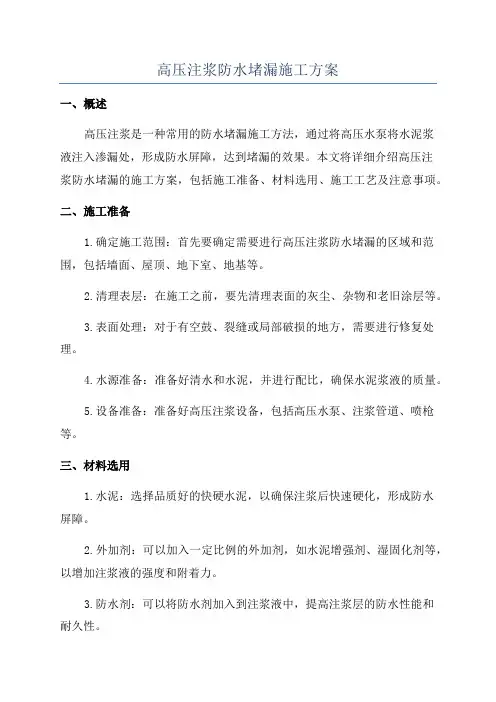 高压注浆防水堵漏施工方案

一、概述

高压注浆是一种常用的防水堵漏施工方法，通过将高压水泵将水泥浆液注入渗漏处，形成防水屏障，达到堵漏的效果。本文将详细介绍高压注浆防水堵漏的施工方案，包括施工准备、材料选用、施工工艺及注意事项。

二、施工准备

1.确定施工范围：首先要确定需要进行高压注浆防水堵漏的区域和范围，包括墙面、屋顶、地下室、地基等。

2.清理表层：在施工之前，要先清理表面的灰尘、杂物和老旧涂层等。

3.表面处理：对于有空鼓、裂缝或局部破损的地方，需要进行修复处理。

4.水源准备：准备好清水和水泥，并进行配比，确保水泥浆液的质量。

5.设备准备：准备好高压注浆设备，包括高压水泵、注浆管道、喷枪等。

三、材料选用

1.水泥：选择品质好的快硬水泥，以确保注浆后快速硬化，形成防水屏障。

2.外加剂：可以加入一定比例的外加剂，如水泥增强剂、湿固化剂等，以增加注浆液的强度和附着力。

3.防水剂：可以将防水剂加入到注浆液中，提高注浆层的防水性能和耐久性。